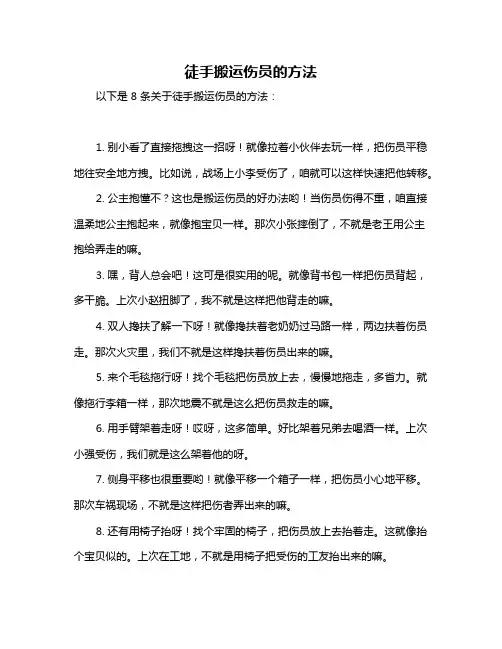 徒手搬运伤员的方法

以下是 8 条关于徒手搬运伤员的方法：

1. 别小看了直接拖拽这一招呀！就像拉着小伙伴去玩一样，把伤员平稳地往安全地方拽。比如说，战场上小李受伤了，咱就可以这样快速把他转移。

2. 公主抱懂不？这也是搬运伤员的好办法哟！当伤员伤得不重，咱直接温柔地公主抱起来，就像抱宝贝一样。那次小张摔倒了，不就是老王用公主抱给弄走的嘛。

3. 嘿，背人总会吧！这可是很实用的呢。就像背书包一样把伤员背起，多干脆。上次小赵扭脚了，我不就是这样把他背走的嘛。

4. 双人搀扶了解一下呀！就像搀扶着老奶奶过马路一样，两边扶着伤员走。那次火灾里，我们不就是这样搀扶着伤员出来的嘛。

5. 来个毛毯拖行呀！找个毛毯把伤员放上去，慢慢地拖走，多省力。就像拖行李箱一样，那次地震不就是这么把伤员救走的嘛。

6. 用手臂架着走呀！哎呀，这多简单。好比架着兄弟去喝酒一样。上次小强受伤，我们就是这么架着他的呀。

7. 侧身平移也很重要哟！就像平移一个箱子一样，把伤员小心地平移。那次车祸现场，不就是这样把伤者弄出来的嘛。

8. 还有用椅子抬呀！找个牢固的椅子，把伤员放上去抬着走。这就像抬个宝贝似的。上次在工地，不就是用椅子把受伤的工友抬出来的嘛。